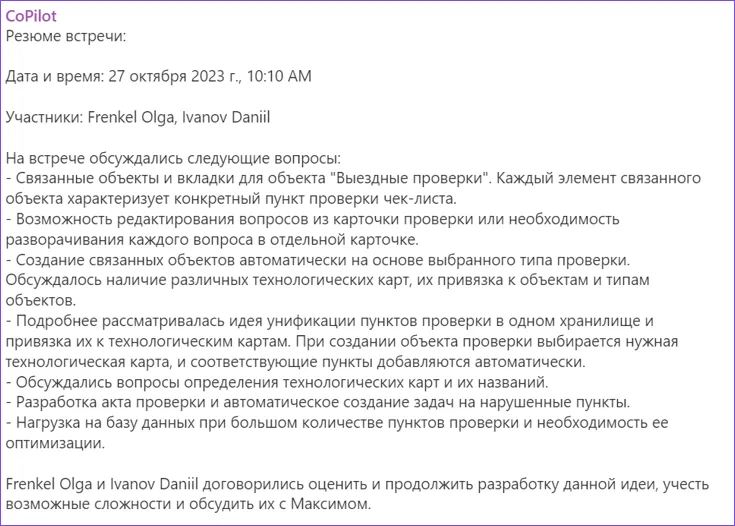 CoPilot
Резюме встречи:

Дата и время: 27 октября 2023 г., 10:10 AM

Участники: Frenkel Olga, Ivanov Daniil

На встрече обсуждались следующие вопросы:
- Связанные объекты и вкладки для объекта "Выездные проверки". Каждый элемент связанного объекта характеризует конкретный пункт проверки чек-листа.
- Возможность редактирования вопросов из карточки проверки или необходимость разворачивания каждого вопроса в отдельной карточке.
- Создание связанных объектов автоматически на основе выбранного типа проверки. Обсуждалось наличие различных технологических карт, их привязка к объектам и типам объектов.
- Подробнее рассматривалась идея унификации пунктов проверки в одном хранилище и привязка их к технологическим картам. При создании объекта проверки выбирается нужная технологическая карта, и соответствующие пункты добавляются автоматически.
- Обсуждались вопросы определения технологических карт и их названий.
- Разработка акта проверки и автоматическое создание задач на нарушенные пункты.
- Нагрузка на базу данных при большом количестве пунктов проверки и необходимость ее оптимизации.

Frenkel Olga и Ivanov Daniil договорились оценить и продолжить разработку данной идеи, учесть возможные сложности и обсудить их с Максимом.